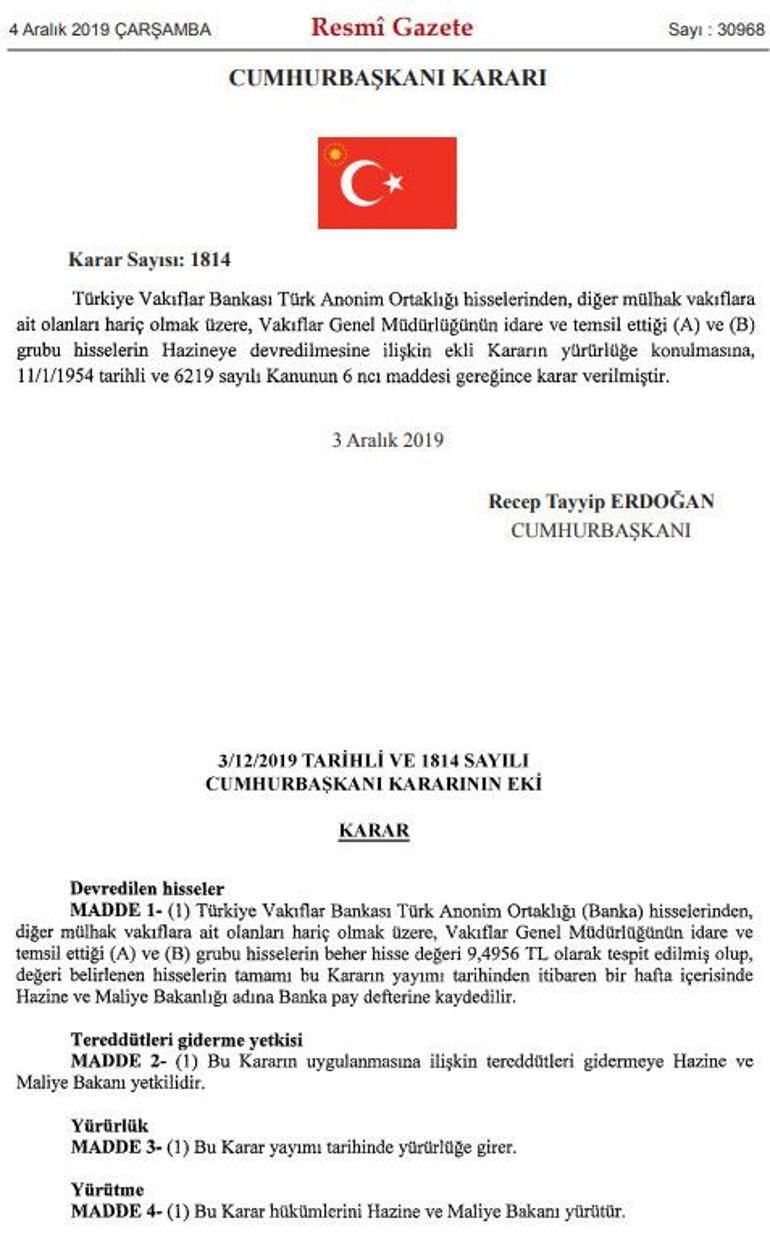 4 Aralık 2019 ÇARŞAMBA

Resmî Gazete

Sayı : 30968

CUMHURBAŞKANI KARARI

Karar Sayısı: 1814

Türkiye Vakıflar Bankası Türk Anonim Ortaklığı hisselerinden, diğer mülhak vakıflara ait olanları hariç olmak üzere, Vakıflar Genel Müdürlüğünün idare ve temsil ettiği (A) ve (B) grubu hisselerin Hazineye devredilmesine ilişkin ekli Kararın yürürlüğe konulmasına, 11/1/1954 tarihli ve 6219 sayılı Kanunun 6 ncı maddesi gereğince karar verilmiştir.

3 Aralık 2019

Recep Tayyip ERDOĞAN
CUMHURBAŞKANI

3/12/2019 TARİHLİ VE 1814 SAYILI
CUMHURBAŞKANI KARARININ EKİ

KARAR

Devredilen hisseler
MADDE 1- (1) Türkiye Vakıflar Bankası Türk Anonim Ortaklığı (Banka) hisselerinden, diğer mülhak vakıflara ait olanları hariç olmak üzere, Vakıflar Genel Müdürlüğünün idare ve temsil ettiği (A) ve (B) grubu hisselerin beher hisse değeri 9,4956 TL olarak tespit edilmiş olup, değeri belirlenen hisselerin tamamı bu Kararın yayımı tarihinden itibaren bir hafta içerisinde Hazine ve Maliye Bakanlığı adına Banka pay defterine kaydedilir.

Tereddütleri giderme yetkisi
MADDE 2- (1) Bu Kararın uygulanmasına ilişkin tereddütleri gidermeye Hazine ve Maliye Bakanı yetkilidir.

Yürürlük
MADDE 3- (1) Bu Karar yayımı tarihinde yürürlüğe girer.

Yürütme
MADDE 4- (1) Bu Karar hükümlerini Hazine ve Maliye Bakanı yürütür.